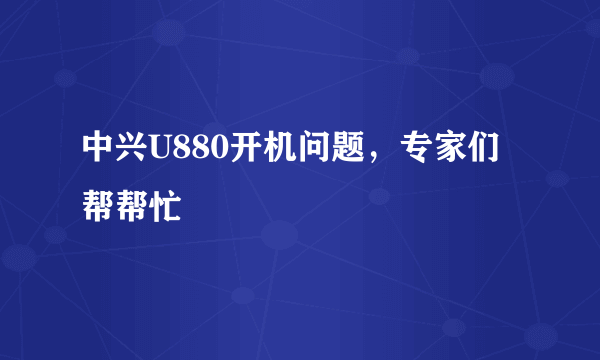 中兴U880开机问题，专家们帮帮忙